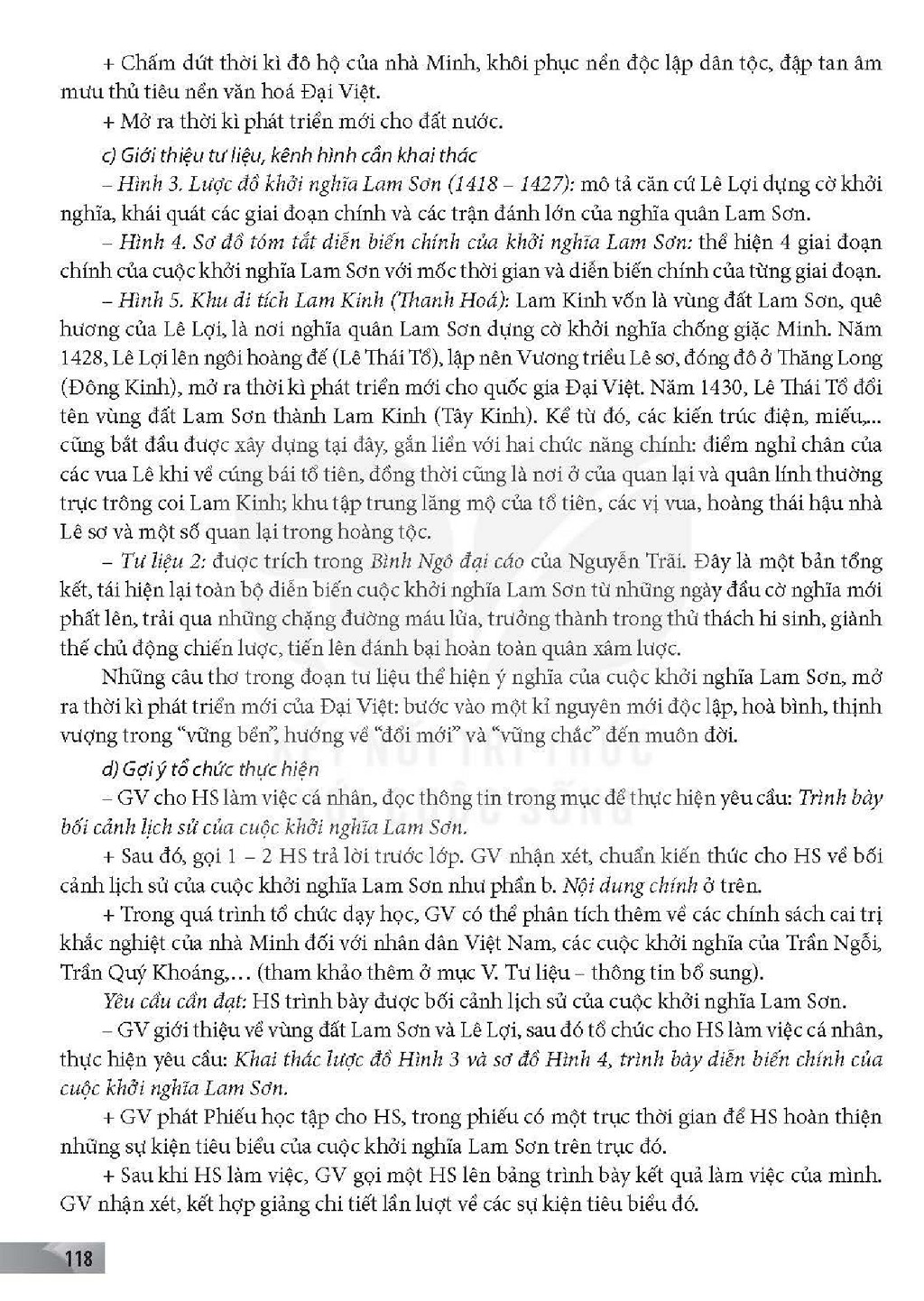 + Chấm dứt thời kì đô hộ của nhà Minh, khôi phục nền độc lập dân tộc, đập tan âm mưu thủ tiêu nền văn hoá Đại Việt.

+ Mở ra thời kì phát triển mới cho đất nước.

c) Giới thiệu tư liệu, kênh hình cần khai thác

– Hình 3. Lược đồ khởi nghĩa Lam Sơn (1418 – 1427): mô tả căn cứ Lê Lợi dựng cờ khởi nghĩa, khái quát các giai đoạn chính và các trận đánh lớn của nghĩa quân Lam Sơn.

– Hình 4. Sơ đồ tóm tắt diễn biến chính của khởi nghĩa Lam Sơn: thể hiện 4 giai đoạn chính của cuộc khởi nghĩa Lam Sơn với mốc thời gian và diễn biến chính của từng giai đoạn.

– Hình 5. Khu di tích Lam Kinh (Thanh Hoá): Lam Kinh vốn là vùng đất Lam Sơn, quê hương của Lê Lợi, là nơi nghĩa quân Lam Sơn dựng cờ khởi nghĩa chống giặc Minh. Năm 1428, Lê Lợi lên ngôi hoàng đế (Lê Thái Tổ), lập nên Vương triều Lê sơ, đóng đô ở Thăng Long (Đông Kinh), mở ra thời kì phát triển mới cho quốc gia Đại Việt. Năm 1430, Lê Thái Tổ đổi tên vùng đất Lam Sơn thành Lam Kinh (Tây Kinh). Kể từ đó, các kiến trúc điện, miếu,... cũng bắt đầu được xây dựng tại đây, gắn liền với hai chức năng chính: điểm nghỉ chân của các vua Lê khi về cúng bái tổ tiên, đồng thời cũng là nơi ở của quan lại và quân lính thường trực trông coi Lam Kinh; khu tập trung lăng mộ của tổ tiên, các vị vua, hoàng thái hậu nhà Lê sơ và một số quan lại trong hoàng tộc.

– Tư liệu 2: được trích trong Bình Ngô đại cáo của Nguyễn Trãi. Đây là một bản tổng kết, tái hiện lại toàn bộ diễn biến cuộc khởi nghĩa Lam Sơn từ những ngày đầu cờ nghĩa mới phất lên, trải qua những chặng đường máu lửa, trưởng thành trong thử thách hi sinh, giành thế chủ động chiến lược, tiến lên đánh bại hoàn toàn quân xâm lược.

Những câu thơ trong đoạn tư liệu thể hiện ý nghĩa của cuộc khởi nghĩa Lam Sơn, mở ra thời kì phát triển mới của Đại Việt: bước vào một kỉ nguyên mới độc lập, hoà bình, thịnh vượng trong "vững bền", hướng về "đổi mới" và "vững chắc" đến muôn đời.

d) Gợi ý tổ chức thực hiện

– GV cho HS làm việc cá nhân, đọc thông tin trong mục để thực hiện yêu cầu: Trình bày bối cảnh lịch sử của cuộc khởi nghĩa Lam Sơn.

+ Sau đó, gọi 1 – 2 HS trả lời trước lớp. GV nhận xét, chuẩn kiến thức cho HS về bối cảnh lịch sử của cuộc khởi nghĩa Lam Sơn như phần b. Nội dung chính ở trên.

+ Trong quá trình tổ chức dạy học, GV có thể phân tích thêm về các chính sách cai trị khắc nghiệt của nhà Minh đối với nhân dân Việt Nam, các cuộc khởi nghĩa của Trần Ngỗi, Trần Quý Khoáng,... (tham khảo thêm ở mục V. Tư liệu – thông tin bổ sung).

Yêu cầu cần đạt: HS trình bày được bối cảnh lịch sử của cuộc khởi nghĩa Lam Sơn.

– GV giới thiệu về vùng đất Lam Sơn và Lê Lợi, sau đó tổ chức cho HS làm việc cá nhân, thực hiện yêu cầu: Khai thác lược đồ Hình 3 và sơ đồ Hình 4, trình bày diễn biến chính của cuộc khởi nghĩa Lam Sơn.

+ GV phát Phiếu học tập cho HS, trong phiếu có một trục thời gian để HS hoàn thiện những sự kiện tiêu biểu của cuộc khởi nghĩa Lam Sơn trên trục đó.

+ Sau khi HS làm việc, GV gọi một HS lên bảng trình bày kết quả làm việc của mình. GV nhận xét, kết hợp giảng chi tiết lần lượt về các sự kiện tiêu biểu đó.

118

KẾT NỐI TRI THỨC VỚI CUỘC SỐNG